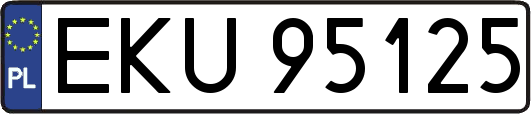 PL
EKU 95125